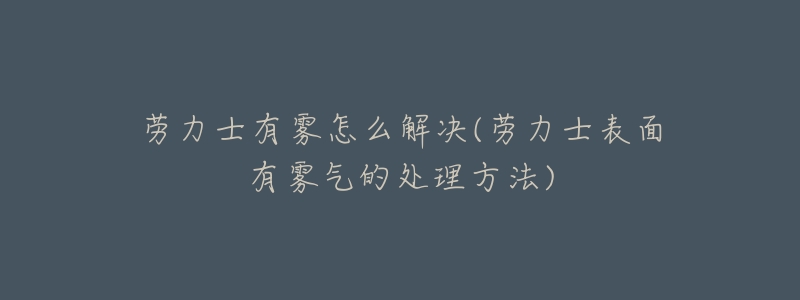 劳力士有雾怎么解决(劳力士表面有雾气的处理方法)